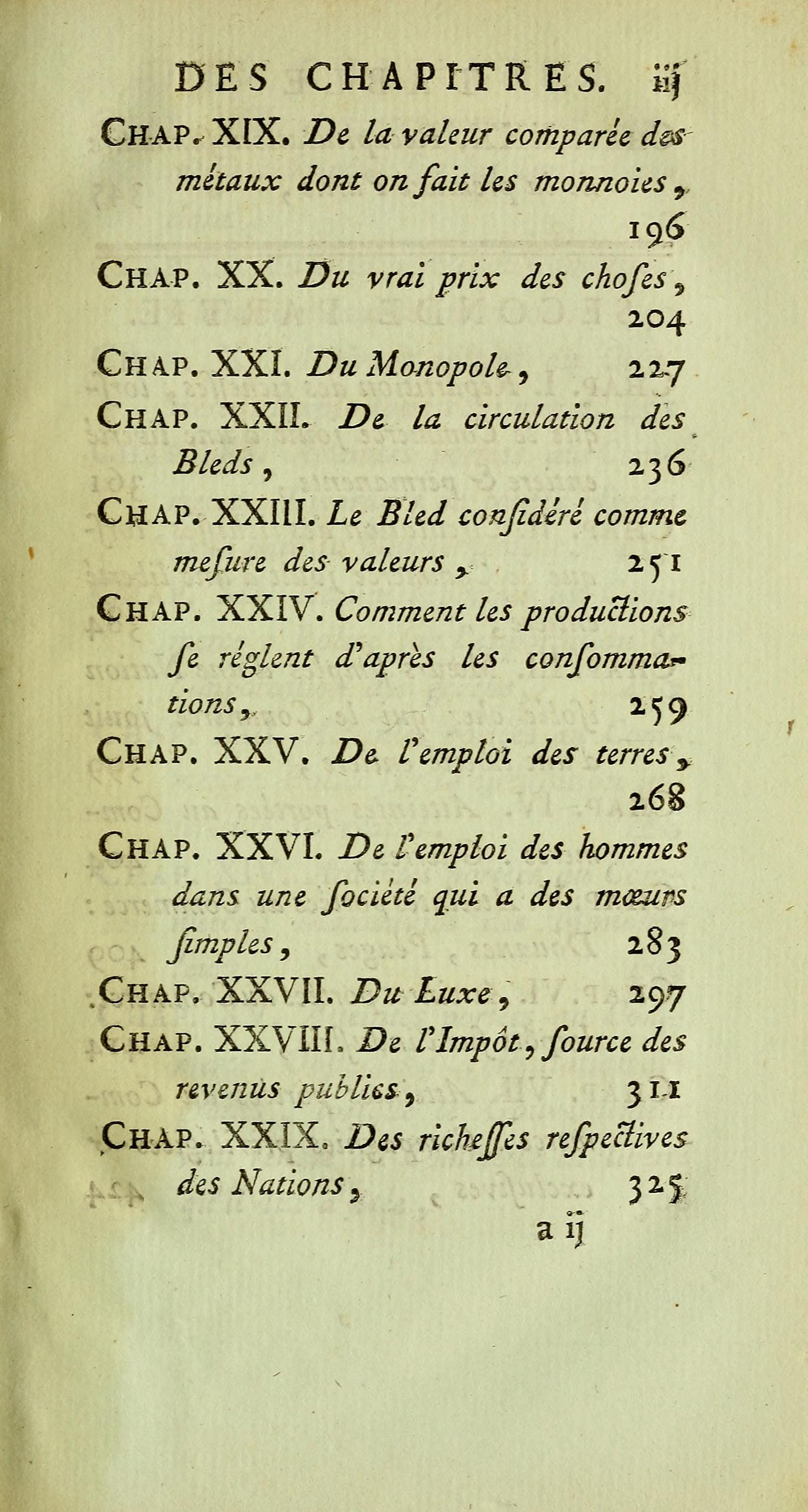 DES CHAPITRES. iij

CHAP. XIX. De la valeur comparée des métaux dont on fait les monnoies, 196

CHAP. XX. Du vrai prix des choſes, 204

CHAP. XXI. Du Monopole, 227

CHAP. XXII. De la circulation des Bleds, 236

CHAP. XXIII. Le Bled conſidéré comme meſure des valeurs, 251

CHAP. XXIV. Comment les productions ſe réglent d'après les conſommations, 259

CHAP. XXV. De l'emploi des terres, 268

CHAP. XXVI. De l'emploi des hommes dans une ſociété qui a des mœurs ſimples, 283

CHAP. XXVII. Du Luxe, 297

CHAP. XXVIII. De l'Impôt, ſource des revenus publics, 311

CHAP. XXIX. Des richeſſes reſpectives des Nations, 325

a ij